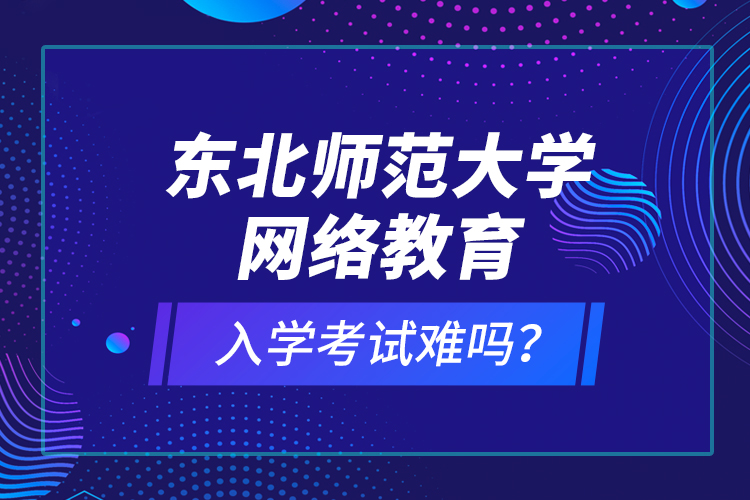 东北师范大学
网络教育

入学考试难吗？